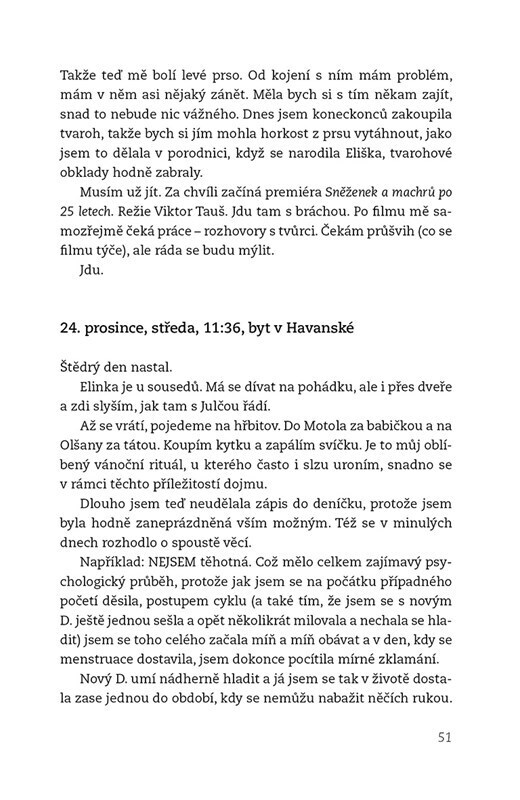 Takže teď mě bolí levé prso. Od kojení s ním mám problém, mám v něm asi nějaký zánět. Měla bych si s tím někam zajít, snad to nebude nic vážného. Dnes jsem koneckonců zakoupila tvaroh, takže bych si jím mohla horkost z prsu vytáhnout, jako jsem to dělala v porodnici, když se narodila Eliška, tvarohové obklady hodně zabraly.

Musím už jít. Za chvíli začíná premiéra Sněženek a machrů po 25 letech. Režie Viktor Tauš. Jdu tam s bráchou. Po filmu mě samozřejmě čeká práce – rozhovory s tvůrci. Čekám průšvih (co se filmu týče), ale ráda se budu mýlit.

Jdu.

24. prosince, středa, 11:36, byt v Havanské

Štědrý den nastal.

Elinka je u sousedů. Má se dívat na pohádku, ale i přes dveře a zdi slyším, jak tam s Julčou řádí.

Až se vrátí, pojedeme na hřbitov. Do Motola za babičkou a na Olšany za tátou. Koupím kytku a zapálím svíčku. Je to můj oblíbený vánoční rituál, u kterého často i slzu uroním, snadno se v rámci těchto příležitostí dojmu.

Dlouho jsem teď neudělala zápis do deníčku, protože jsem byla hodně zaneprázdněná vším možným. Též se v minulých dnech rozhodlo o spoustě věcí.

Například: NEJSEM těhotná. Což mělo celkem zajímavý psychologický průběh, protože jak jsem se na počátku případného početí děsila, postupem cyklu (a také tím, že jsem se s novým D. ještě jednou sešla a opět několikrát milovala a nechala se hladit) jsem se toho celého začala míň a míň obávat a v den, kdy se menstruace dostavila, jsem dokonce pocítila mírné zklamání.

Nový D. umí nádherně hladit a já jsem se tak v životě dostala zase jednou do období, kdy se nemůžu nabažit něčích rukou.

51